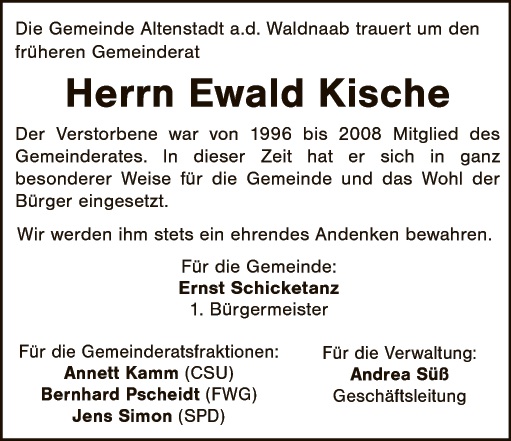 Die Gemeinde Altenstadt a.d. Waldnaab trauert um den früheren Gemeinderat

Herrn Ewald Kische

Der Verstorbene war von 1996 bis 2008 Mitglied des Gemeinderates. In dieser Zeit hat er sich in ganz besonderer Weise für die Gemeinde und das Wohl der Bürger eingesetzt.

Wir werden ihm stets ein ehrendes Andenken bewahren.

Für die Gemeinde:
Ernst Schicketanz
1. Bürgermeister

Für die Gemeinderatsfraktionen:
Annett Kamm (CSU)
Bernhard Pscheidt (FWG)
Jens Simon (SPD)

Für die Verwaltung:
Andrea Süß
Geschäftsleitung